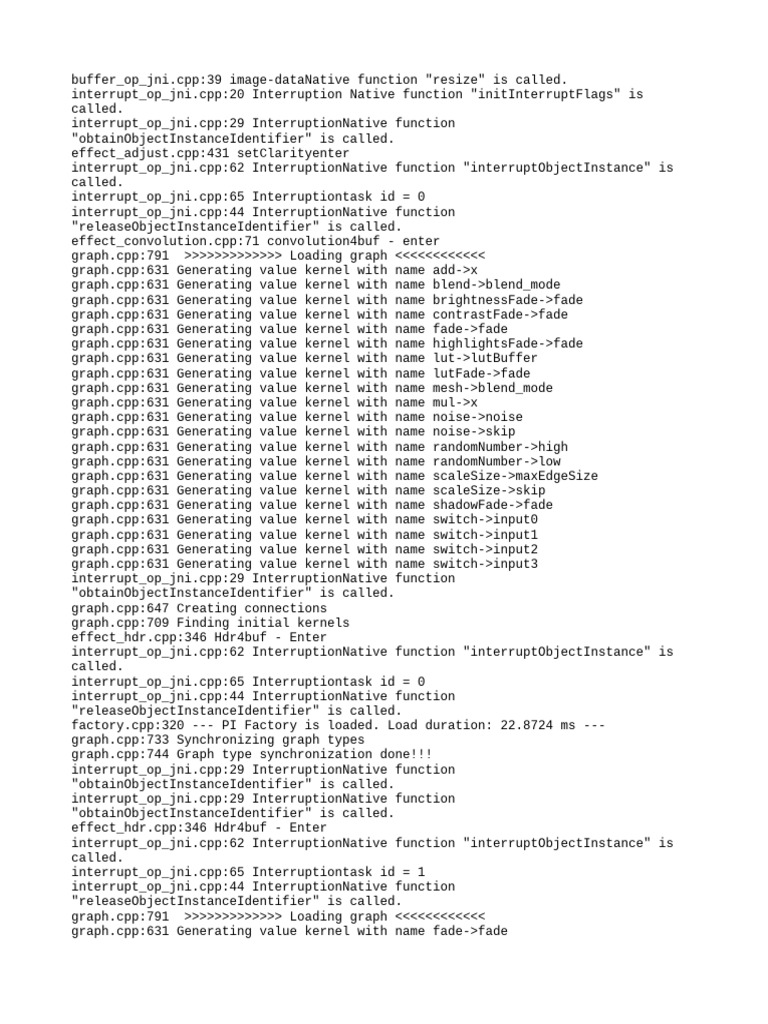 buffer_op_jni.cpp:39 image-dataNative function "resize" is called.
interrupt_op_jni.cpp:20 Interruption Native function "initInterruptFlags" is called.
interrupt_op_jni.cpp:29 InterruptionNative function "obtainObjectInstanceIdentifier" is called.
effect_adjust.cpp:431 setClarityenter
interrupt_op_jni.cpp:62 InterruptionNative function "interruptObjectInstance" is called.
interrupt_op_jni.cpp:65 Interruptiontask id = 0
interrupt_op_jni.cpp:44 InterruptionNative function "releaseObjectInstanceIdentifier" is called.
effect_convolution.cpp:71 convolution4buf - enter
graph.cpp:791 >>>>>>>>>>>>> Loading graph <<<<<<<<<<<<
graph.cpp:631 Generating value kernel with name add->x
graph.cpp:631 Generating value kernel with name blend->blend_mode
graph.cpp:631 Generating value kernel with name brightnessFade->fade
graph.cpp:631 Generating value kernel with name contrastFade->fade
graph.cpp:631 Generating value kernel with name fade->fade
graph.cpp:631 Generating value kernel with name highlightsFade->fade
graph.cpp:631 Generating value kernel with name lut->lutBuffer
graph.cpp:631 Generating value kernel with name lutFade->fade
graph.cpp:631 Generating value kernel with name mesh->blend_mode
graph.cpp:631 Generating value kernel with name mul->x
graph.cpp:631 Generating value kernel with name noise->noise
graph.cpp:631 Generating value kernel with name noise->skip
graph.cpp:631 Generating value kernel with name randomNumber->high
graph.cpp:631 Generating value kernel with name randomNumber->low
graph.cpp:631 Generating value kernel with name scaleSize->maxEdgeSize
graph.cpp:631 Generating value kernel with name scaleSize->skip
graph.cpp:631 Generating value kernel with name shadowFade->fade
graph.cpp:631 Generating value kernel with name switch->input0
graph.cpp:631 Generating value kernel with name switch->input1
graph.cpp:631 Generating value kernel with name switch->input2
graph.cpp:631 Generating value kernel with name switch->input3
interrupt_op_jni.cpp:29 InterruptionNative function "obtainObjectInstanceIdentifier" is called.
graph.cpp:647 Creating connections
graph.cpp:709 Finding initial kernels
effect_hdr.cpp:346 Hdr4buf - Enter
interrupt_op_jni.cpp:62 InterruptionNative function "interruptObjectInstance" is called.
interrupt_op_jni.cpp:65 Interruptiontask id = 0
interrupt_op_jni.cpp:44 InterruptionNative function "releaseObjectInstanceIdentifier" is called.
factory.cpp:320 --- PI Factory is loaded. Load duration: 22.8724 ms ---
graph.cpp:733 Synchronizing graph types
graph.cpp:744 Graph type synchronization done!!!
interrupt_op_jni.cpp:29 InterruptionNative function "obtainObjectInstanceIdentifier" is called.
interrupt_op_jni.cpp:29 InterruptionNative function "obtainObjectInstanceIdentifier" is called.
effect_hdr.cpp:346 Hdr4buf - Enter
interrupt_op_jni.cpp:62 InterruptionNative function "interruptObjectInstance" is called.
interrupt_op_jni.cpp:65 Interruptiontask id = 1
interrupt_op_jni.cpp:44 InterruptionNative function "releaseObjectInstanceIdentifier" is called.
graph.cpp:791 >>>>>>>>>>>>> Loading graph <<<<<<<<<<<<
graph.cpp:631 Generating value kernel with name fade->fade